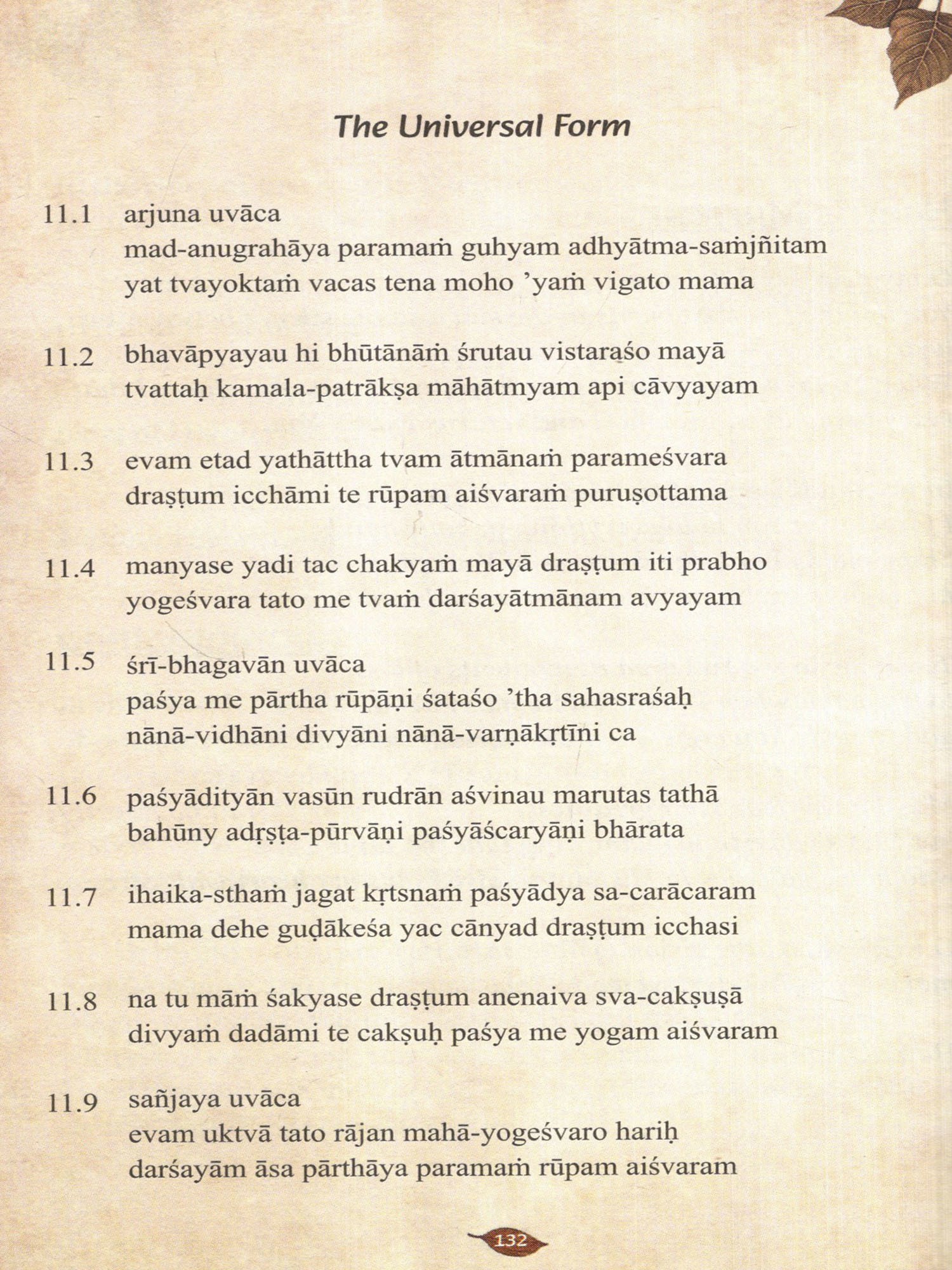 The Universal Form

11.1 arjuna uvāca
mad-anugrahāya paramaṁ guhyam adhyātma-saṁjñitam
yat tvayoktaṁ vacas tena moho 'yaṁ vigato mama

11.2 bhavāpyayau hi bhūtānāṁ śrutau vistaraśo mayā
tvattaḥ kamala-patrākṣa māhātmyam api cāvyayam

11.3 evam etad yathāttha tvam ātmānaṁ parameśvara
draṣṭum icchāmi te rūpam aiśvaraṁ puruṣottama

11.4 manyase yadi tac chakyaṁ mayā draṣṭum iti prabho
yogeśvara tato me tvaṁ darśayātmānam avyayam

11.5 śrī-bhagavān uvāca
paśya me pārtha rūpāṇi śataśo 'tha sahasraśaḥ
nānā-vidhāni divyāni nānā-varṇākṛtīni ca

11.6 paśyādityān vasūn rudrān aśvinau marutas tathā
bahūny adṛṣṭa-pūrvāṇi paśyāścaryāṇi bhārata

11.7 ihaika-sthaṁ jagat kṛtsnaṁ paśyādya sa-carācaram
mama dehe guḍākeśa yac cānyad draṣṭum icchasi

11.8 na tu māṁ śakyase draṣṭum anenaiva sva-cakṣuṣā
divyaṁ dadāmi te cakṣuḥ paśya me yogam aiśvaram

11.9 sañjaya uvāca
evam uktvā tato rājan mahā-yogeśvaro hariḥ
darśayām āsa pārthāya paramaṁ rūpam aiśvaram

132